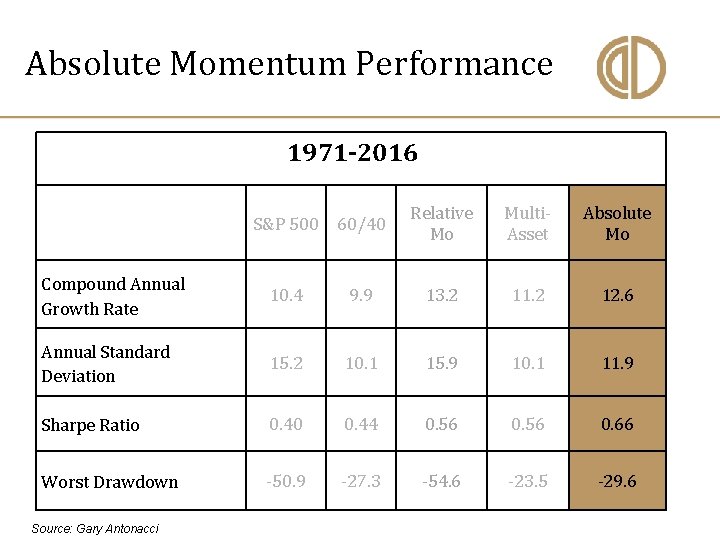 Absolute Momentum Performance

1971-2016

| | S&P 500 | 60/40 | Relative Mo | Multi-Asset | Absolute Mo |
|---|---|---|---|---|---|
| Compound Annual Growth Rate | 10.4 | 9.9 | 13.2 | 11.2 | 12.6 |
| Annual Standard Deviation | 15.2 | 10.1 | 15.9 | 10.1 | 11.9 |
| Sharpe Ratio | 0.40 | 0.44 | 0.56 | 0.56 | 0.66 |
| Worst Drawdown | -50.9 | -27.3 | -54.6 | -23.5 | -29.6 |

Source: Gary Antonacci